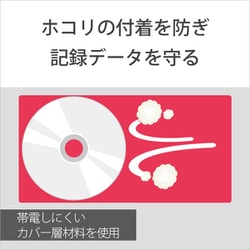 ホコリの付着を防ぎ
記録データを守る

帯電しにくい
カバー層材料を使用